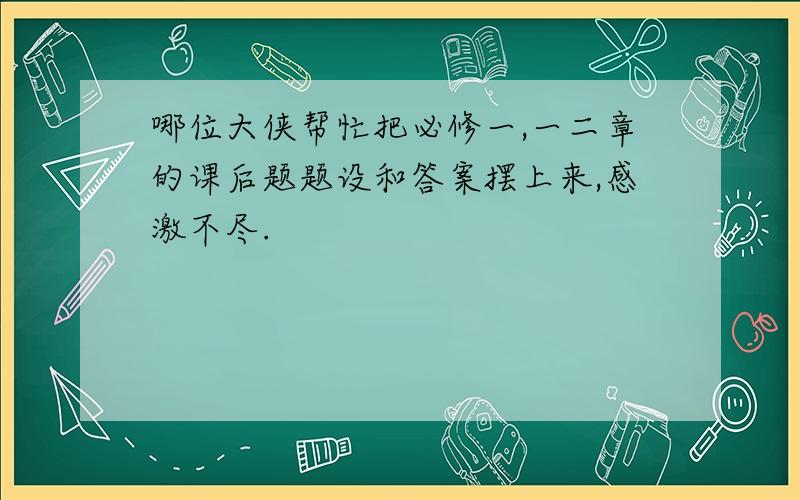 哪位大侠帮忙把必修一,一二章的课后题题设和答案摆上来,感激不尽.